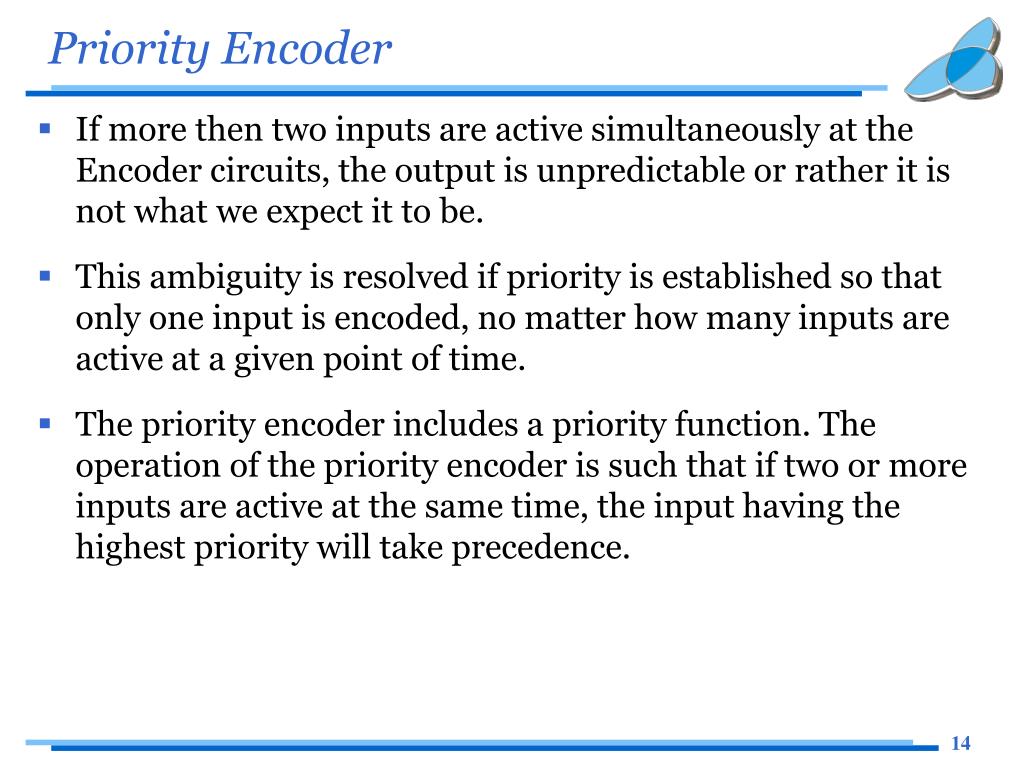 Priority Encoder

▪ If more then two inputs are active simultaneously at the Encoder circuits, the output is unpredictable or rather it is not what we expect it to be.

▪ This ambiguity is resolved if priority is established so that only one input is encoded, no matter how many inputs are active at a given point of time.

▪ The priority encoder includes a priority function. The operation of the priority encoder is such that if two or more inputs are active at the same time, the input having the highest priority will take precedence.

14